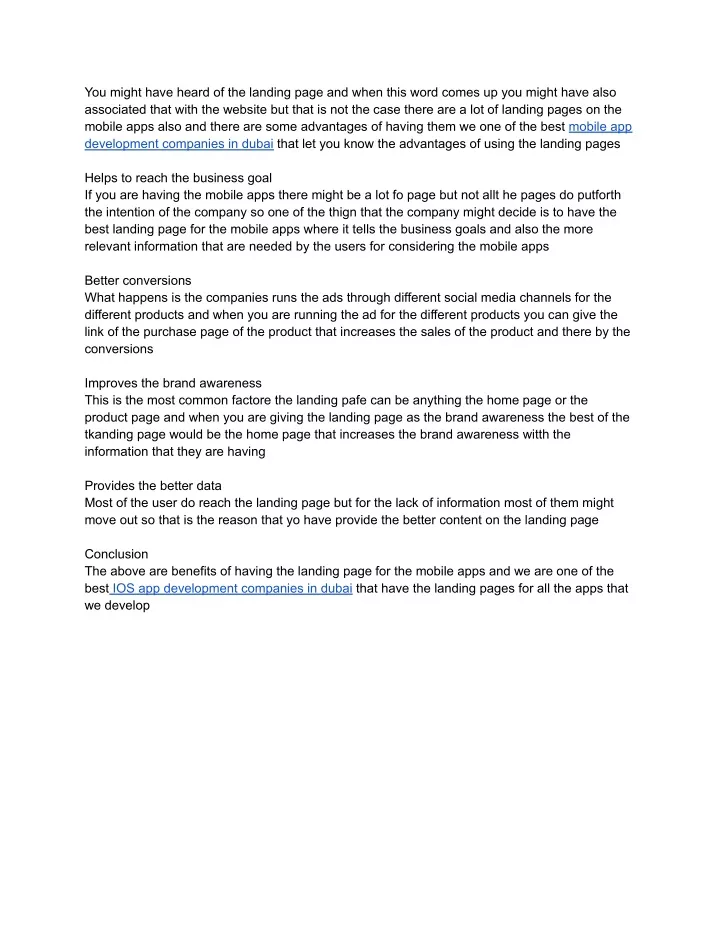 You might have heard of the landing page and when this word comes up you might have also associated that with the website but that is not the case there are a lot of landing pages on the mobile apps also and there are some advantages of having them we one of the best mobile app development companies in dubai that let you know the advantages of using the landing pages

Helps to reach the business goal
If you are having the mobile apps there might be a lot fo page but not allt he pages do putforth the intention of the company so one of the thign that the company might decide is to have the best landing page for the mobile apps where it tells the business goals and also the more relevant information that are needed by the users for considering the mobile apps

Better conversions
What happens is the companies runs the ads through different social media channels for the different products and when you are running the ad for the different products you can give the link of the purchase page of the product that increases the sales of the product and there by the conversions

Improves the brand awareness
This is the most common factore the landing pafe can be anything the home page or the product page and when you are giving the landing page as the brand awareness the best of the tkanding page would be the home page that increases the brand awareness witth the information that they are having

Provides the better data
Most of the user do reach the landing page but for the lack of information most of them might move out so that is the reason that yo have provide the better content on the landing page

Conclusion
The above are benefits of having the landing page for the mobile apps and we are one of the best IOS app development companies in dubai that have the landing pages for all the apps that we develop